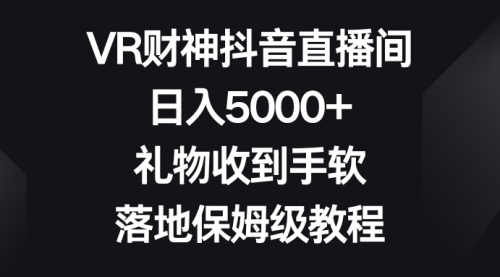 VR财神抖音直播间
日入5000+
礼物收到手软
落地保姆级教程